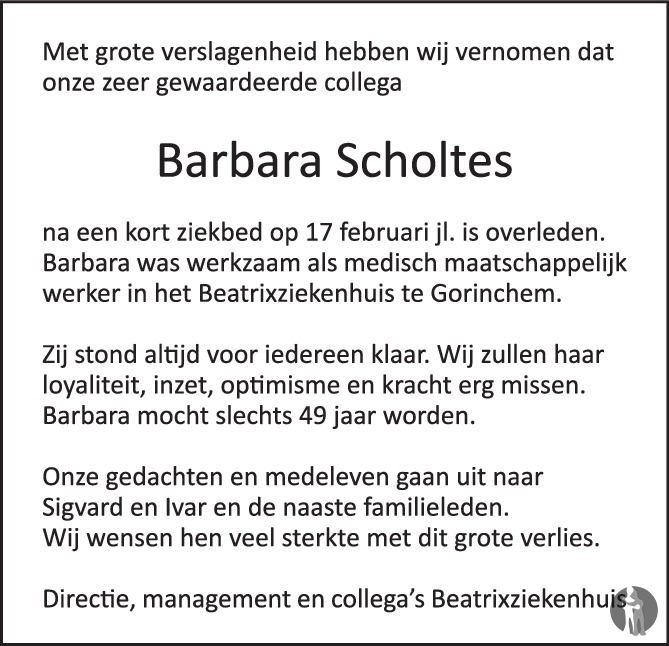 Met grote verslagenheid hebben wij vernomen dat onze zeer gewaardeerde collega

Barbara Scholtes

na een kort ziekbed op 17 februari jl. is overleden. Barbara was werkzaam als medisch maatschappelijk werker in het Beatrixziekenhuis te Gorinchem.

Zij stond altijd voor iedereen klaar. Wij zullen haar loyaliteit, inzet, optimisme en kracht erg missen. Barbara mocht slechts 49 jaar worden.

Onze gedachten en medeleven gaan uit naar Sigvard en Ivar en de naaste familieleden. Wij wensen hen veel sterkte met dit grote verlies.

Directie, management en collega's Beatrixziekenhuis